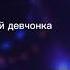 й девчонка